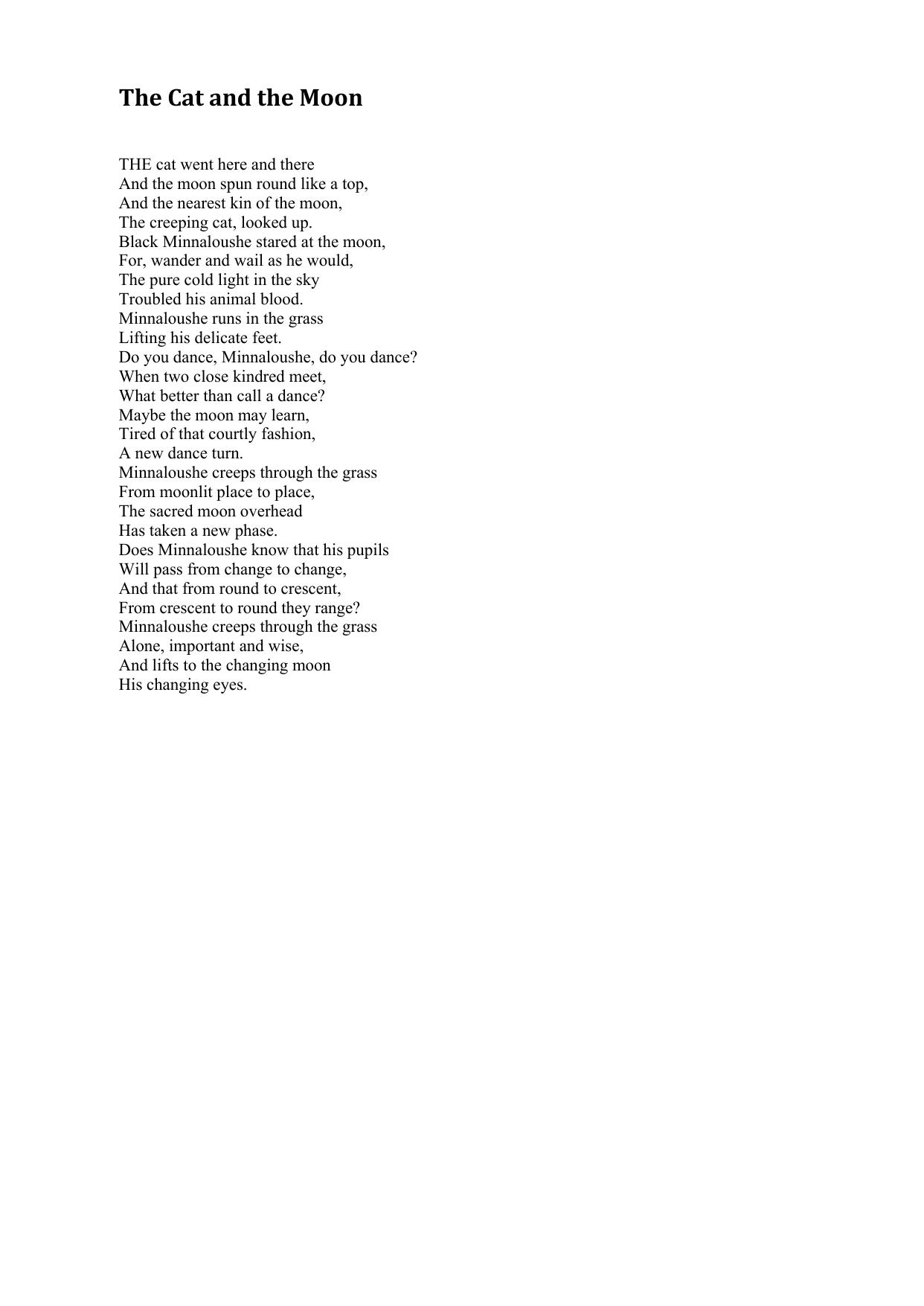 The Cat and the Moon

THE cat went here and there
And the moon spun round like a top,
And the nearest kin of the moon,
The creeping cat, looked up.
Black Minnaloushe stared at the moon,
For, wander and wail as he would,
The pure cold light in the sky
Troubled his animal blood.
Minnaloushe runs in the grass
Lifting his delicate feet.
Do you dance, Minnaloushe, do you dance?
When two close kindred meet,
What better than call a dance?
Maybe the moon may learn,
Tired of that courtly fashion,
A new dance turn.
Minnaloushe creeps through the grass
From moonlit place to place,
The sacred moon overhead
Has taken a new phase.
Does Minnaloushe know that his pupils
Will pass from change to change,
And that from round to crescent,
From crescent to round they range?
Minnaloushe creeps through the grass
Alone, important and wise,
And lifts to the changing moon
His changing eyes.